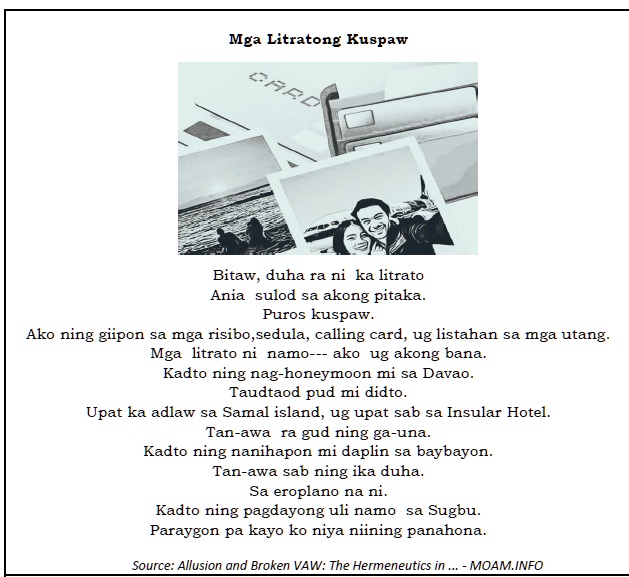 Mga Litratong Kuspaw

CARD

Bitaw, duha ra ni ka litrato
Ania sulod sa akong pitaka.
Puros kuspaw.
Ako ning giipon sa mga risibo,sedula, calling card, ug listahan sa mga utang.
Mga litrato ni namo--- ako ug akong bana.
Kadto ning nag-honeymoon mi sa Davao.
Taudtaod pud mi didto.
Upat ka adlaw sa Samal island, ug upat sab sa Insular Hotel.
Tan-awa ra gud ning ga-una.
Kadto ning nanihapon mi daplin sa baybayon.
Tan-awa sab ning ika duha.
Sa eroplano na ni.
Kadto ning pagdayong uli namo sa Sugbu.
Paraygon pa kayo ko niya niining panahona.

Source: Allusion and Broken VAW: The Hermeneutics in ... - MOAM.INFO